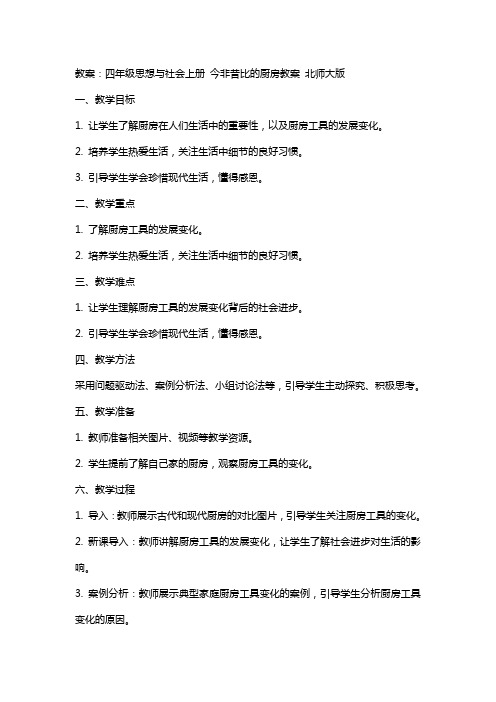 教案：四年级思想与社会上册 今非昔比的厨房教案 北师大版

一、教学目标

1. 让学生了解厨房在人们生活中的重要性，以及厨房工具的发展变化。

2. 培养学生热爱生活，关注生活中细节的良好习惯。

3. 引导学生学会珍惜现代生活，懂得感恩。

二、教学重点

1. 了解厨房工具的发展变化。

2. 培养学生热爱生活，关注生活中细节的良好习惯。

三、教学难点

1. 让学生理解厨房工具的发展变化背后的社会进步。

2. 引导学生学会珍惜现代生活，懂得感恩。

四、教学方法

采用问题驱动法、案例分析法、小组讨论法等，引导学生主动探究、积极思考。

五、教学准备

1. 教师准备相关图片、视频等教学资源。

2. 学生提前了解自己家的厨房，观察厨房工具的变化。

六、教学过程

1. 导入：教师展示古代和现代厨房的对比图片，引导学生关注厨房工具的变化。

2. 新课导入：教师讲解厨房工具的发展变化，让学生了解社会进步对生活的影响。

3. 案例分析：教师展示典型家庭厨房工具变化的案例，引导学生分析厨房工具变化的原因。